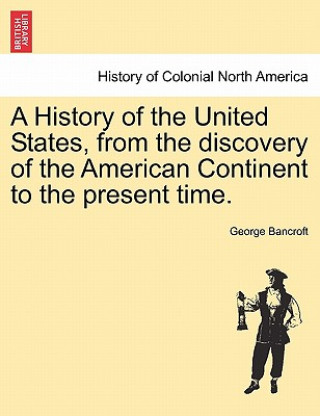 BRITISH LIBRARY

History of Colonial North America

A History of the United States, from the discovery of the American Continent to the present time.

George Bancroft